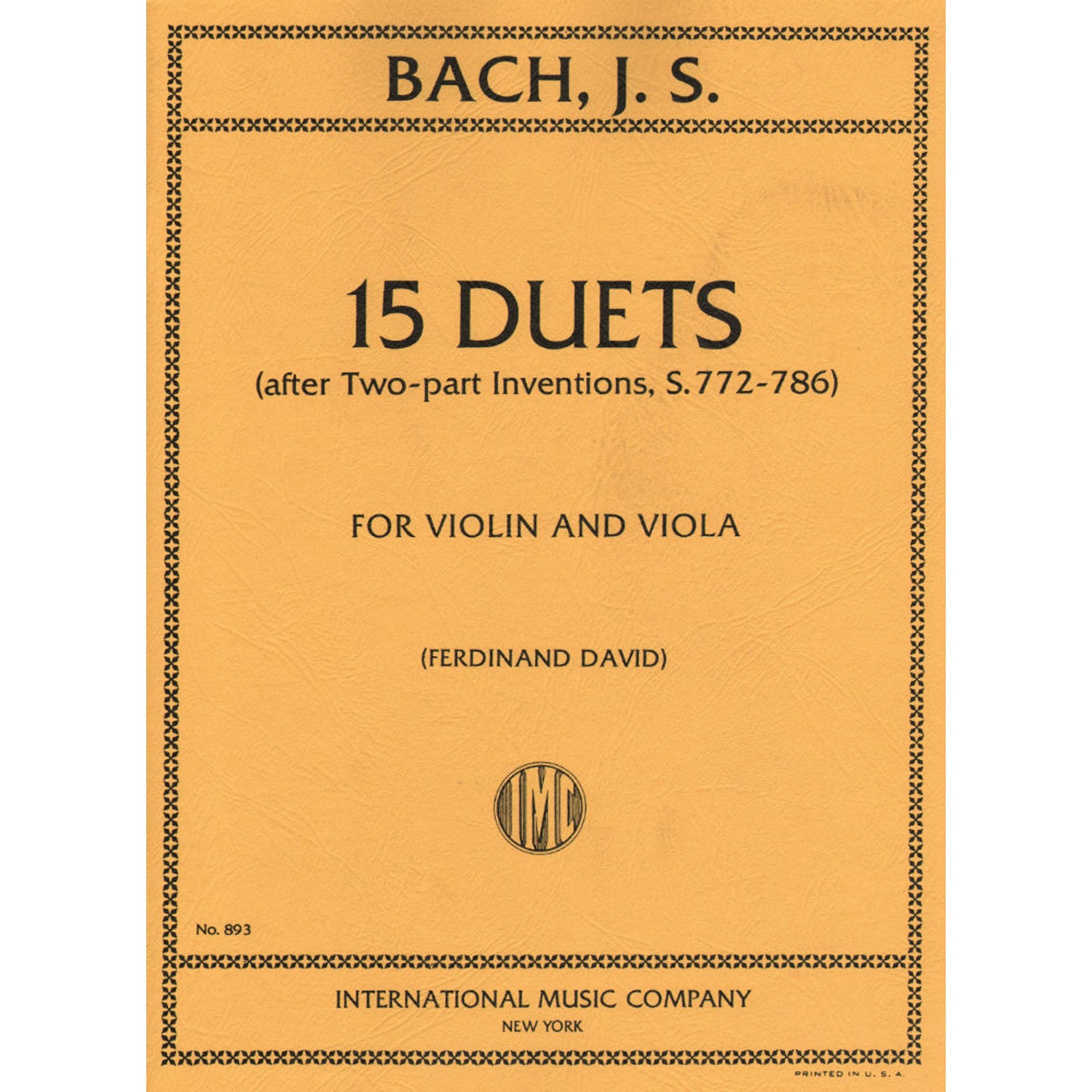 BACH, J. S.

15 DUETS
(after Two-part Inventions, S.772-786)

FOR VIOLIN AND VIOLA

(FERDINAND DAVID)

IMC

No. 893

INTERNATIONAL MUSIC COMPANY
NEW YORK

PRINTED IN U. S. A.